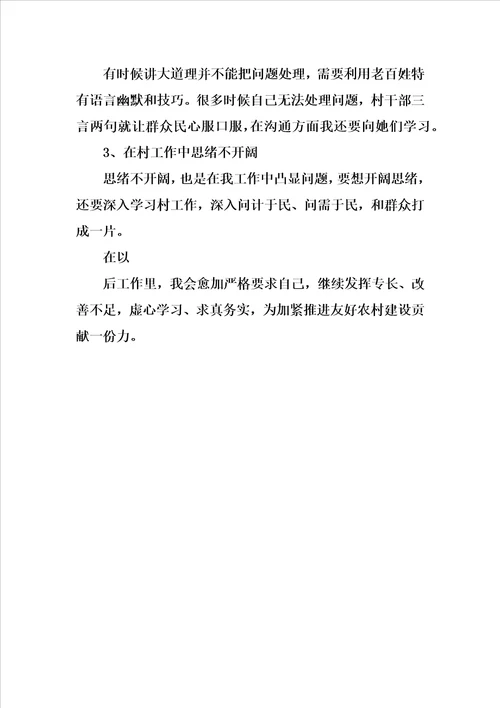 有时候讲大道理并不能把问题处理，需要利用老百姓特有语言幽默和技巧。很多时候自己无法处理问题，村干部三言两句就让群众民心服口服，在沟通方面我还要向她们学习。

3、在村工作中思绪不开阔

思绪不开阔，也是在我工作中凸显问题，要想开阔思绪，还要深入学习村工作，深入问计于民、问需于民，和群众打成一片。

在以

后工作里，我会愈加严格要求自己，继续发挥专长、改善不足，虚心学习、求真务实，为加紧推进友好农村建设贡献一份力。